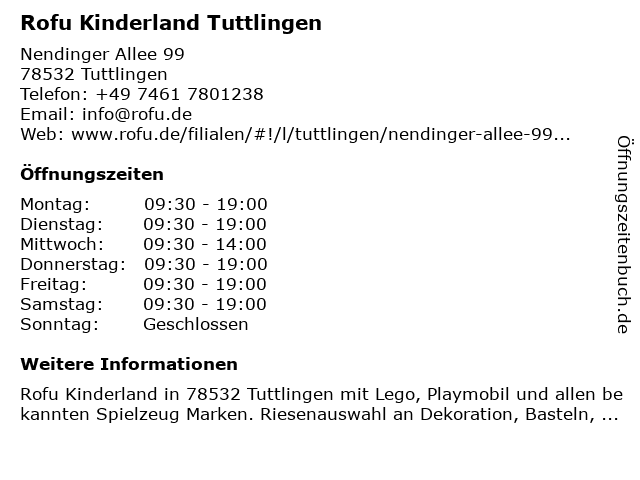 Rofu Kinderland Tuttlingen

Nendinger Allee 99
78532 Tuttlingen
Telefon: +49 7461 7801238
Email: info@rofu.de
Web: www.rofu.de/filialen/#!/l/tuttlingen/nendinger-allee-99...

Öffnungszeiten

Montag: 09:30 - 19:00
Dienstag: 09:30 - 19:00
Mittwoch: 09:30 - 14:00
Donnerstag: 09:30 - 19:00
Freitag: 09:30 - 19:00
Samstag: 09:30 - 19:00
Sonntag: Geschlossen

Weitere Informationen

Rofu Kinderland in 78532 Tuttlingen mit Lego, Playmobil und allen bekannten Spielzeug Marken. Riesenauswahl an Dekoration, Basteln, ...

Öffnungszeitenbuch.de